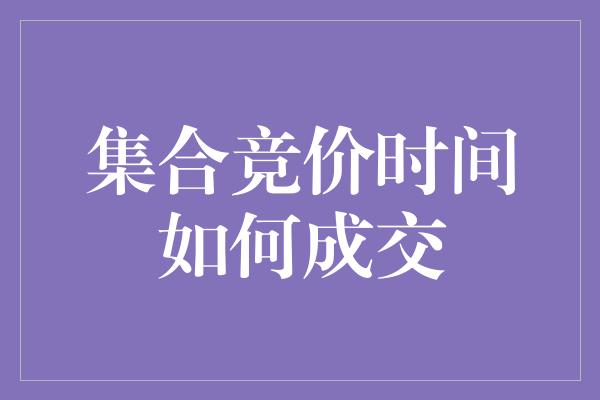 集合竞价时间
如何成交